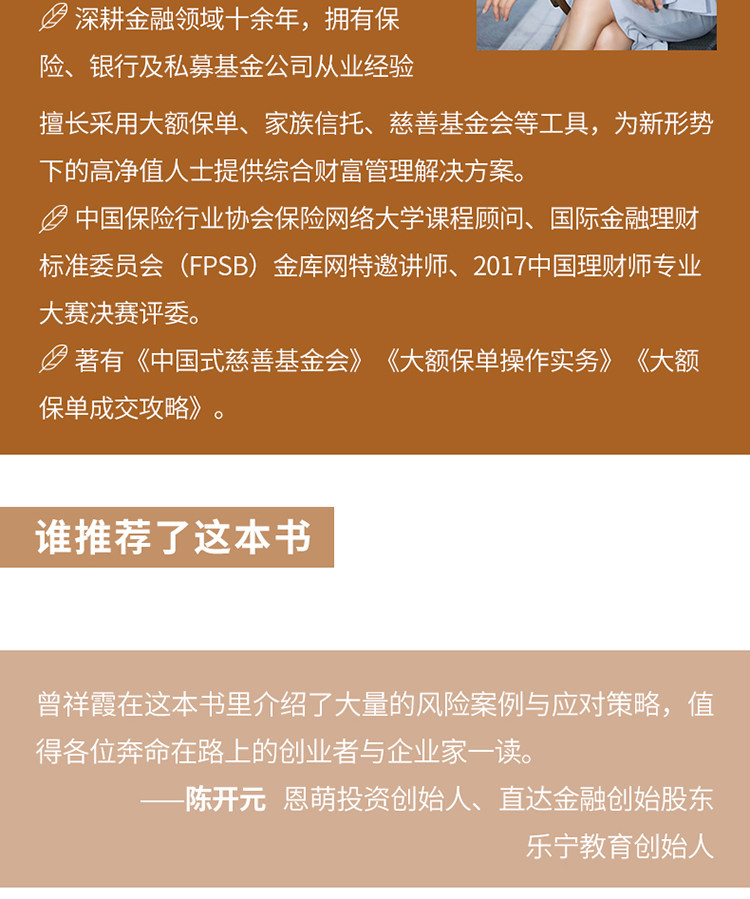 深耕金融领域十余年，拥有保险、银行及私募基金公司从业经验

擅长采用大额保单、家族信托、慈善基金会等工具，为新形势下的高净值人士提供综合财富管理解决方案。

中国保险行业协会保险网络大学课程顾问、国际金融理财标准委员会（FPSB）金库网特邀讲师、2017中国理财师专业大赛决赛评委。

著有《中国式慈善基金会》《大额保单操作实务》《大额保单成交攻略》。

谁推荐了这本书

曾祥霞在这本书里介绍了大量的风险案例与应对策略，值得各位奔命在路上的创业者与企业家一读。

——陈开元 恩萌投资创始人、直达金融创始股东
乐宁教育创始人